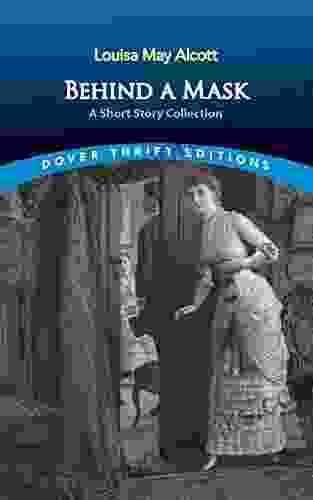 Louisa May Alcott

BEHIND A MASK

A Short Story Collection

DOVER THRIFT EDITIONS